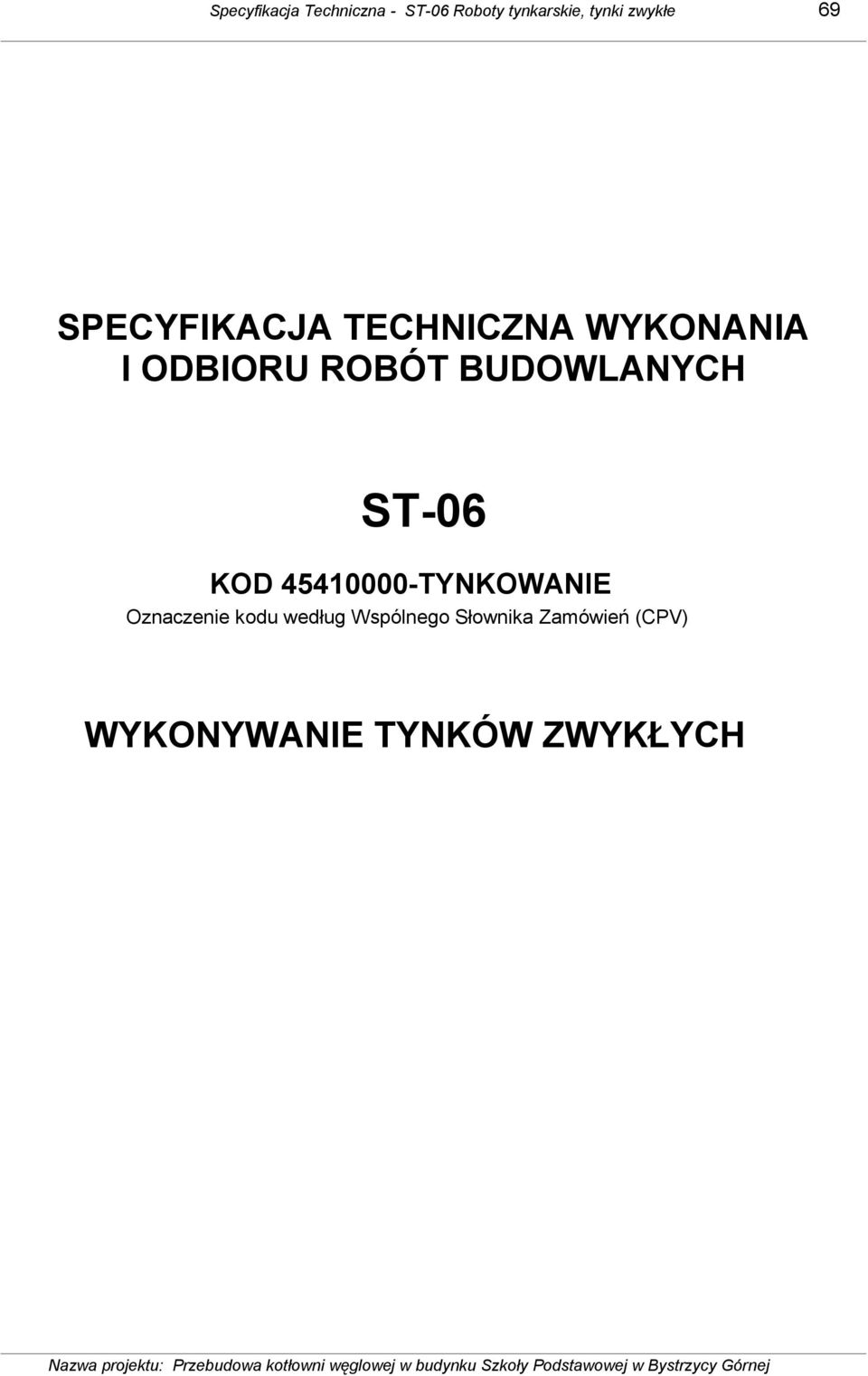 Specyfikacja Techniczna - ST-06 Roboty tynkarskie, tynki zwykłe 69

SPECYFIKACJA TECHNICZNA WYKONANIA I ODBIORU ROBÓT BUDOWLANYCH

ST-06

KOD 45410000-TYNKOWANIE
Oznaczenie kodu według Wspólnego Słownika Zamówień (CPV)

WYKONYWANIE TYNKÓW ZWYKŁYCH

Nazwa projektu: Przebudowa kotłowni węglowej w budynku Szkoły Podstawowej w Bystrzycy Górnej